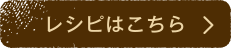 レシピはこちら >